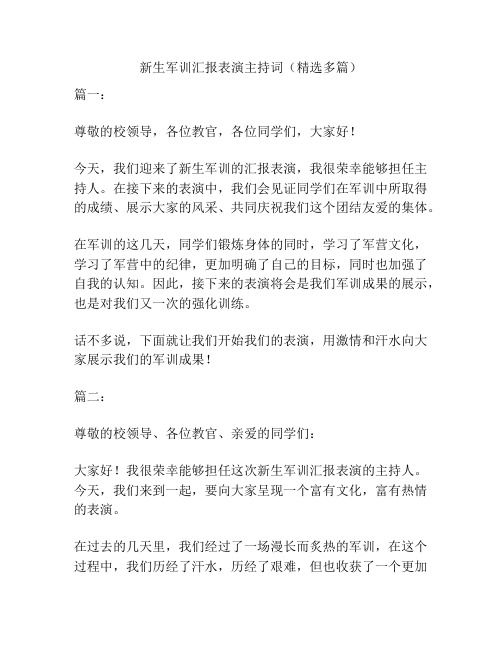 新生军训汇报表演主持词（精选多篇）

篇一：

尊敬的校领导，各位教官，各位同学们，大家好！

今天，我们迎来了新生军训的汇报表演，我很荣幸能够担任主持人。在接下来的表演中，我们会见证同学们在军训中所取得的成绩、展示大家的风采、共同庆祝我们这个团结友爱的集体。

在军训的这几天，同学们锻炼身体的同时，学习了军营文化，学习了军营中的纪律，更加明确了自己的目标，同时也加强了自我的认知。因此，接下来的表演将会是我们军训成果的展示，也是对我们又一次的强化训练。

话不多说，下面就让我们开始我们的表演，用激情和汗水向大家展示我们的军训成果！

篇二：

尊敬的校领导、各位教官、亲爱的同学们：

大家好！我很荣幸能够担任这次新生军训汇报表演的主持人。今天，我们来到一起，要向大家呈现一个富有文化，富有热情的表演。

在过去的几天里，我们经过了一场漫长而炙热的军训，在这个过程中，我们历经了汗水，历经了艰难，但也收获了一个更加